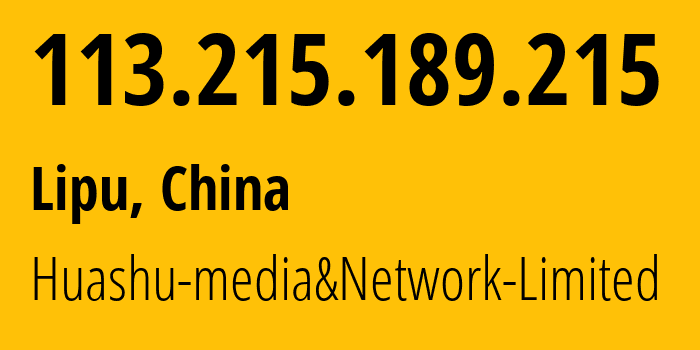 113.215.189.215

Lipu, China

Huashu-media&Network-Limited